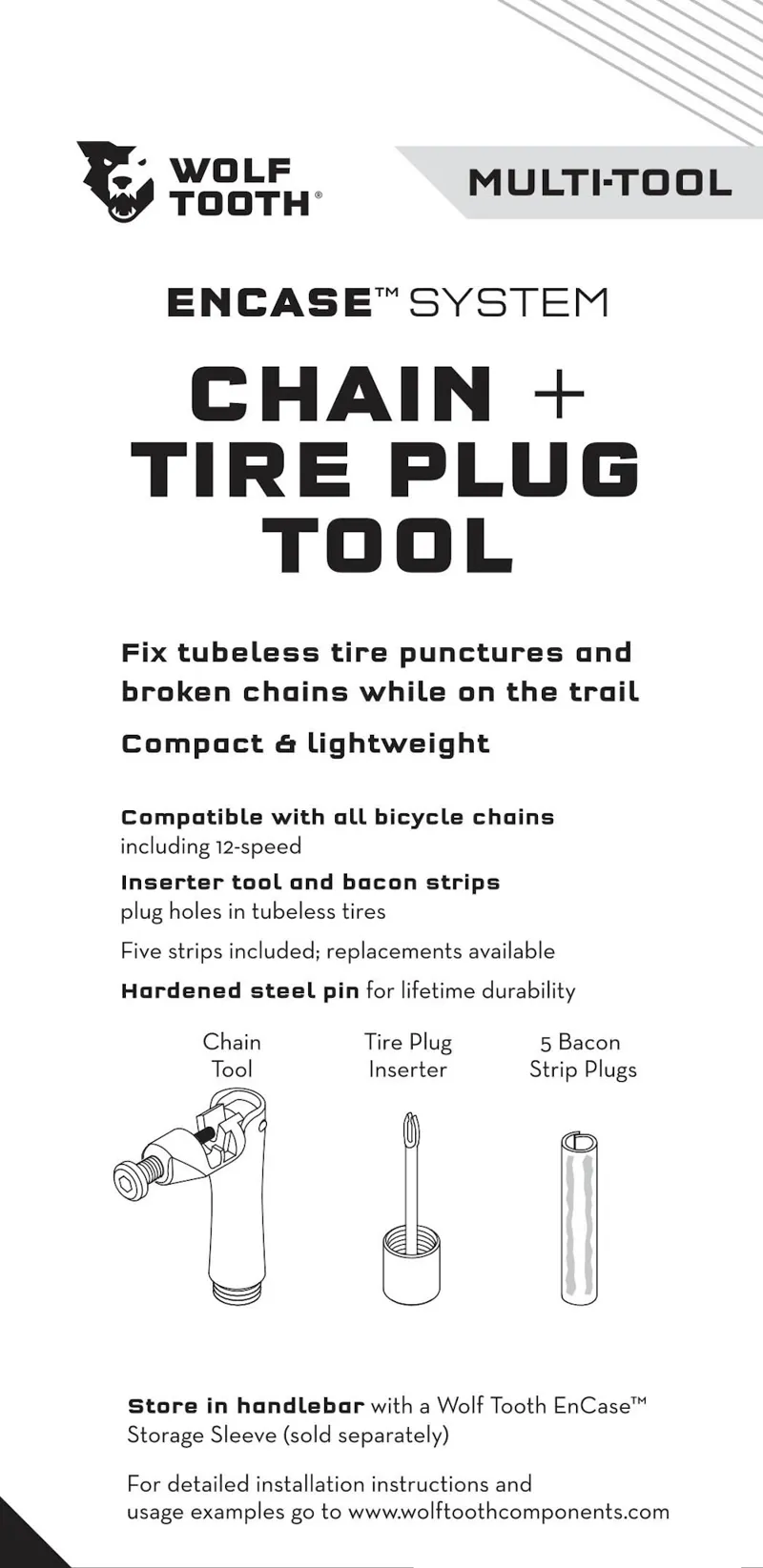 WOLF TOOTH®

MULTI-TOOL

ENCASE™ SYSTEM

CHAIN + TIRE PLUG TOOL

Fix tubeless tire punctures and broken chains while on the trail

Compact & lightweight

Compatible with all bicycle chains including 12-speed

Inserter tool and bacon strips plug holes in tubeless tires

Five strips included; replacements available

Hardened steel pin for lifetime durability

Chain Tool

Tire Plug Inserter

5 Bacon Strip Plugs

Store in handlebar with a Wolf Tooth EnCase™ Storage Sleeve (sold separately)

For detailed installation instructions and usage examples go to www.wolftoothcomponents.com